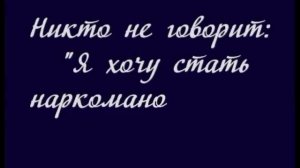 Никто не говорит:
"Я хочу стать наркомано